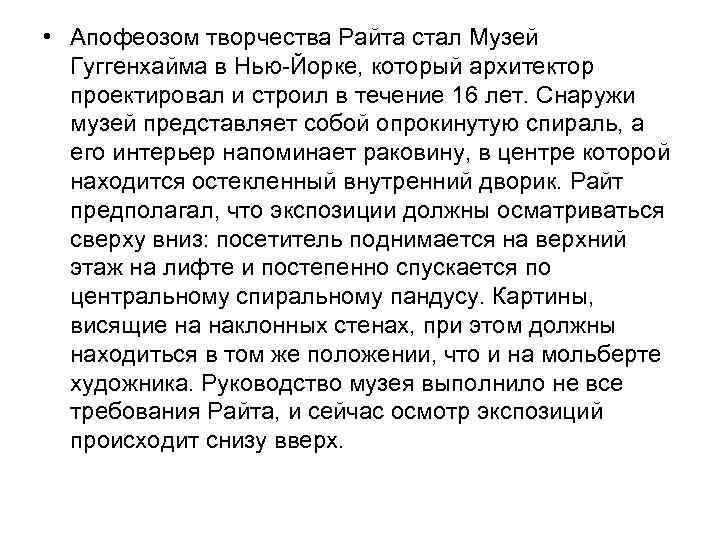 • Апофеозом творчества Райта стал Музей Гуггенхайма в Нью-Йорке, который архитектор проектировал и строил в течение 16 лет. Снаружи музей представляет собой опрокинутую спираль, а его интерьер напоминает раковину, в центре которой находится остекленный внутренний дворик. Райт предполагал, что экспозиции должны осматриваться сверху вниз: посетитель поднимается на верхний этаж на лифте и постепенно спускается по центральному спиральному пандусу. Картины, висящие на наклонных стенах, при этом должны находиться в том же положении, что и на мольберте художника. Руководство музея выполнило не все требования Райта, и сейчас осмотр экспозиций происходит снизу вверх.